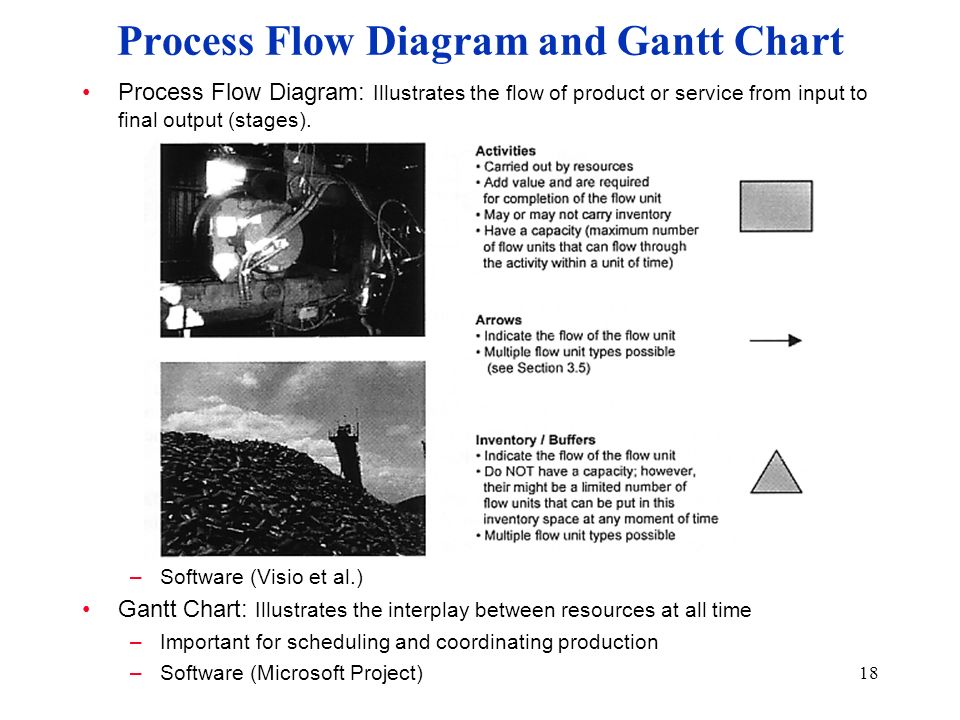 Process Flow Diagram and Gantt Chart

• Process Flow Diagram: Illustrates the flow of product or service from input to final output (stages).

Activities
• Carried out by resources
• Add value and are required for completion of the flow unit
• May or may not carry inventory
• Have a capacity (maximum number of flow units that can flow through the activity within a unit of time)

Arrows
• Indicate the flow of the flow unit
• Multiple flow unit types possible (see Section 3.5)

Inventory / Buffers
• Indicate the flow of the flow unit
• Do NOT have a capacity; however, their might be a limited number of flow units that can be put in this inventory space at any moment of time
• Multiple flow unit types possible

– Software (Visio et al.)

• Gantt Chart: Illustrates the interplay between resources at all time

– Important for scheduling and coordinating production

– Software (Microsoft Project)

18